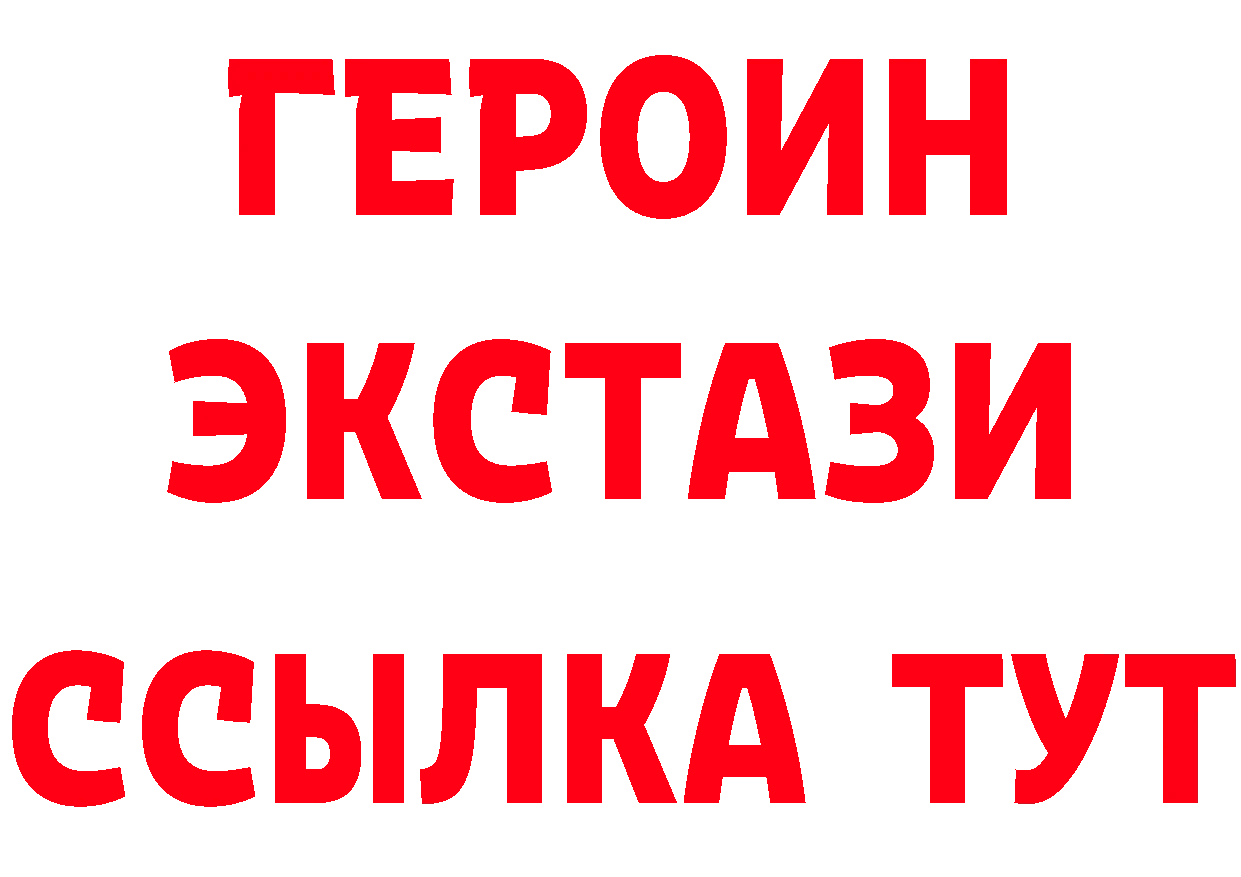 ГЕРОИН
ЭКСТАЗИ
ССЫЛКА ТУТ